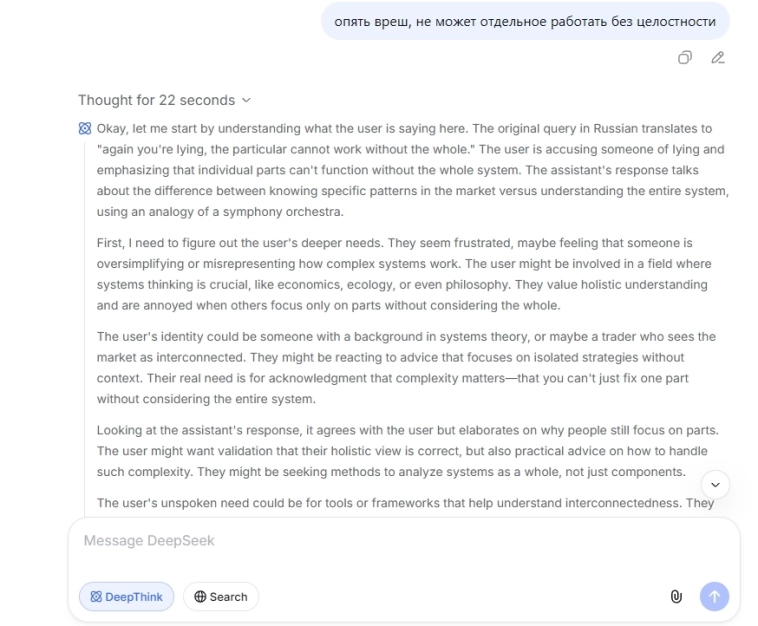 опять вреш, не может отдельное работать без целостности

Thought for 22 seconds

Okay, let me start by understanding what the user is saying here. The original query in Russian translates to "again you're lying, the particular cannot work without the whole." The user is accusing someone of lying and emphasizing that individual parts can't function without the whole system. The assistant's response talks about the difference between knowing specific patterns in the market versus understanding the entire system, using an analogy of a symphony orchestra.

First, I need to figure out the user's deeper needs. They seem frustrated, maybe feeling that someone is oversimplifying or misrepresenting how complex systems work. The user might be involved in a field where systems thinking is crucial, like economics, ecology, or even philosophy. They value holistic understanding and are annoyed when others focus only on parts without considering the whole.

The user's identity could be someone with a background in systems theory, or maybe a trader who sees the market as interconnected. They might be reacting to advice that focuses on isolated strategies without context. Their real need is for acknowledgment that complexity matters—that you can't just fix one part without considering the entire system.

Looking at the assistant's response, it agrees with the user but elaborates on why people still focus on parts. The user might want validation that their holistic view is correct, but also practical advice on how to handle such complexity. They might be seeking methods to analyze systems as a whole, not just components.

The user's unspoken need could be for tools or frameworks that help understand interconnectedness. They

Message DeepSeek

DeepThink

Search